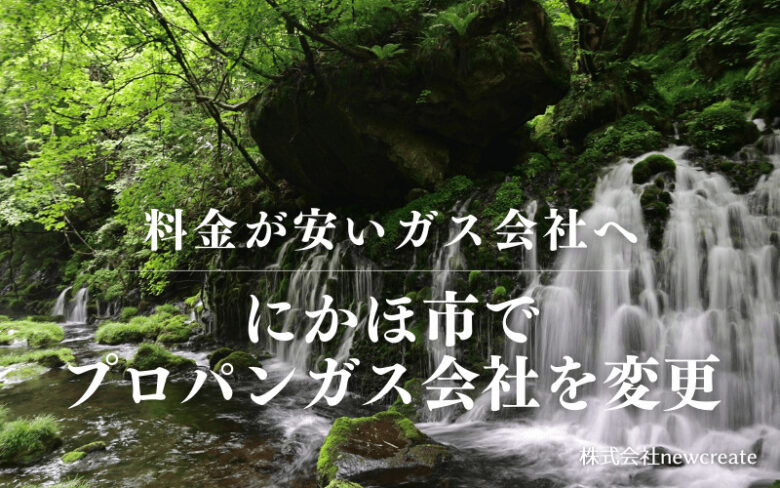 料金が安いガス会社へ

にかほ市で
プロパンガス会社を変更

株式会社newcreate